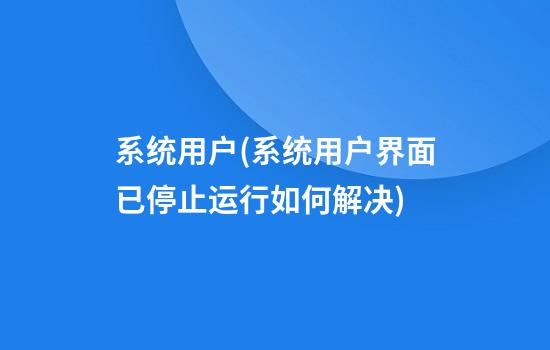 系统用户(系统用户界面已停止运行如何解决)